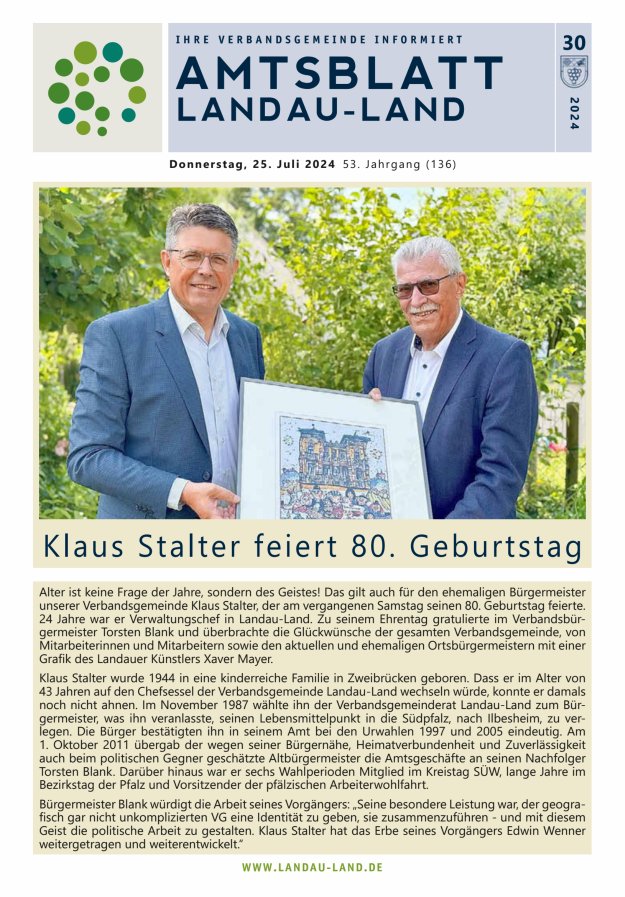 IHRE VERBANDSGEMEINDE INFORMIERT

AMTSBLATT
LANDAU-LAND

30

2024

Donnerstag, 25. Juli 2024 53. Jahrgang (136)

Klaus Stalter feiert 80. Geburtstag

Alter ist keine Frage der Jahre, sondern des Geistes! Das gilt auch für den ehemaligen Bürgermeister unserer Verbandsgemeinde Klaus Stalter, der am vergangenen Samstag seinen 80. Geburtstag feierte. 24 Jahre war er Verwaltungschef in Landau-Land. Zu seinem Ehrentag gratulierte im Verbandsbürgermeister Torsten Blank und überbrachte die Glückwünsche der gesamten Verbandsgemeinde, von Mitarbeiterinnen und Mitarbeitern sowie den aktuellen und ehemaligen Ortsbürgermeistern mit einer Grafik des Landauer Künstlers Xaver Mayer.

Klaus Stalter wurde 1944 in eine kinderreiche Familie in Zweibrücken geboren. Dass er im Alter von 43 Jahren auf den Chefsessel der Verbandsgemeinde Landau-Land wechseln würde, konnte er damals noch nicht ahnen. Im November 1987 wählte ihn der Verbandsgemeinderat Landau-Land zum Bürgermeister, was ihn veranlasste, seinen Lebensmittelpunkt in die Südpfalz, nach Ilbesheim, zu verlegen. Die Bürger bestätigten ihn in seinem Amt bei den Urwahlen 1997 und 2005 eindeutig. Am 1. Oktober 2011 übergab der wegen seiner Bürgernähe, Heimatverbundenheit und Zuverlässigkeit auch beim politischen Gegner geschätzte Altbürgermeister die Amtsgeschäfte an seinen Nachfolger Torsten Blank. Darüber hinaus war er sechs Wahlperioden Mitglied im Kreistag SÜW, lange Jahre im Bezirkstag der Pfalz und Vorsitzender der pfälzischen Arbeiterwohlfahrt.

Bürgermeister Blank würdigt die Arbeit seines Vorgängers: „Seine besondere Leistung war, der geografisch gar nicht unkomplizierten VG eine Identität zu geben, sie zusammenzuführen - und mit diesem Geist die politische Arbeit zu gestalten. Klaus Stalter hat das Erbe seines Vorgängers Edwin Wenner weitergetragen und weiterentwickelt."

WWW.LANDAU-LAND.DE